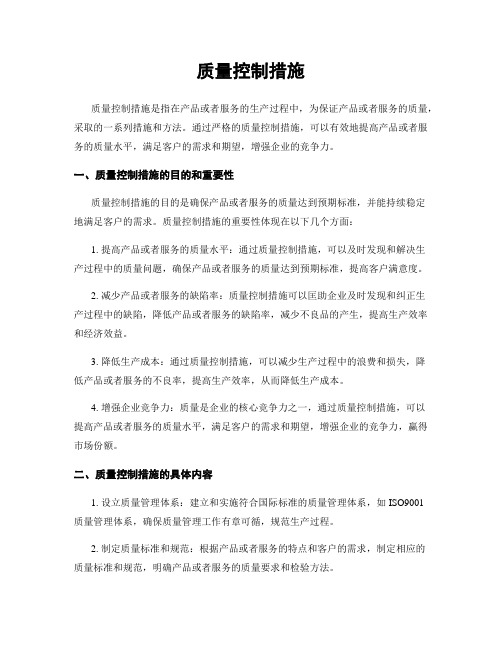 质量控制措施

质量控制措施是指在产品或者服务的生产过程中，为保证产品或者服务的质量，采取的一系列措施和方法。通过严格的质量控制措施，可以有效地提高产品或者服务的质量水平，满足客户的需求和期望，增强企业的竞争力。

一、质量控制措施的目的和重要性

质量控制措施的目的是确保产品或者服务的质量达到预期标准，并能持续稳定地满足客户的需求。质量控制措施的重要性体现在以下几个方面：

1. 提高产品或者服务的质量水平：通过质量控制措施，可以及时发现和解决生产过程中的质量问题，确保产品或者服务的质量达到预期标准，提高客户满意度。

2. 减少产品或者服务的缺陷率：质量控制措施可以匡助企业及时发现和纠正生产过程中的缺陷，降低产品或者服务的缺陷率，减少不良品的产生，提高生产效率和经济效益。

3. 降低生产成本：通过质量控制措施，可以减少生产过程中的浪费和损失，降低产品或者服务的不良率，提高生产效率，从而降低生产成本。

4. 增强企业竞争力：质量是企业的核心竞争力之一，通过质量控制措施，可以提高产品或者服务的质量水平，满足客户的需求和期望，增强企业的竞争力，赢得市场份额。

二、质量控制措施的具体内容

1. 设立质量管理体系：建立和实施符合国际标准的质量管理体系，如 ISO9001 质量管理体系，确保质量管理工作有章可循，规范生产过程。

2. 制定质量标准和规范：根据产品或者服务的特点和客户的需求，制定相应的质量标准和规范，明确产品或者服务的质量要求和检验方法。